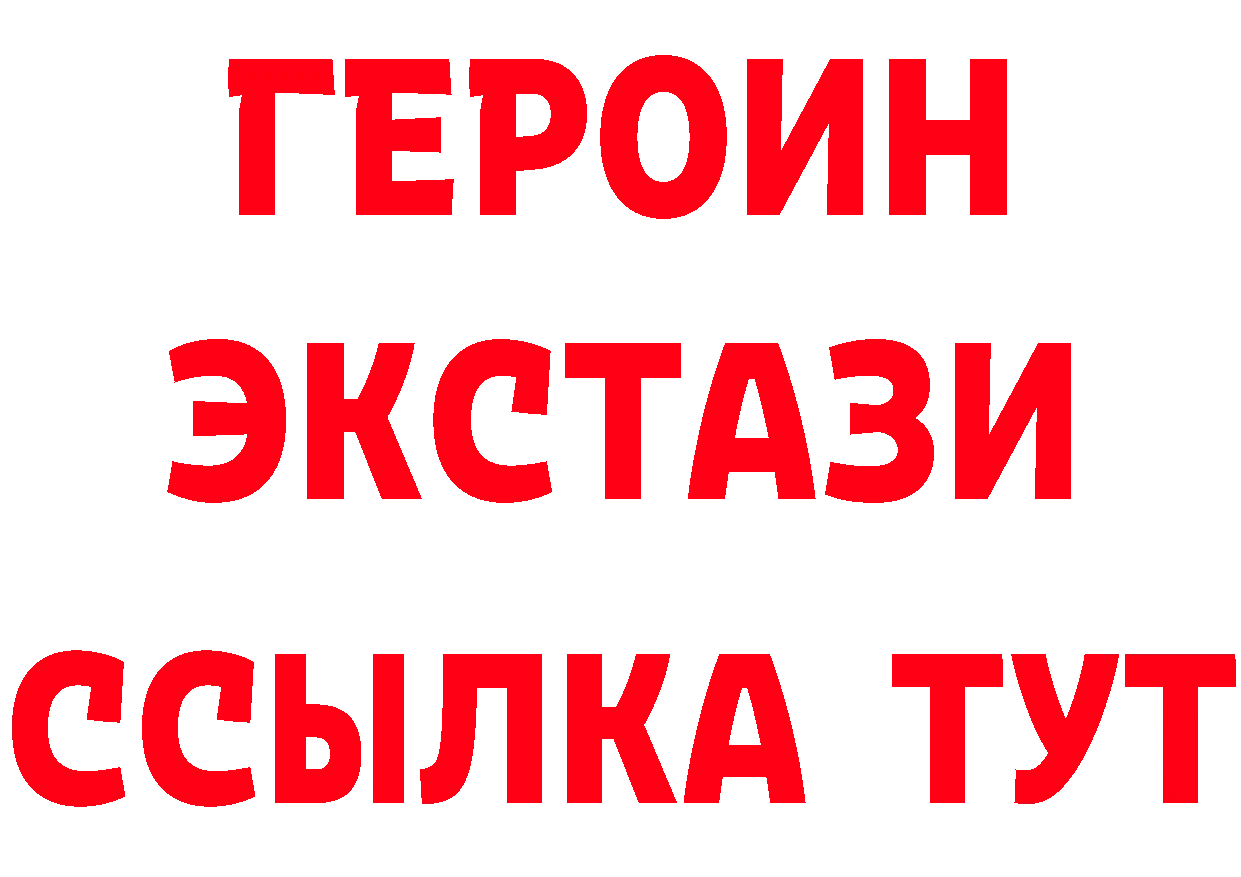 ГЕРОИН ЭКСТАЗИ ССЫЛКА ТУТ